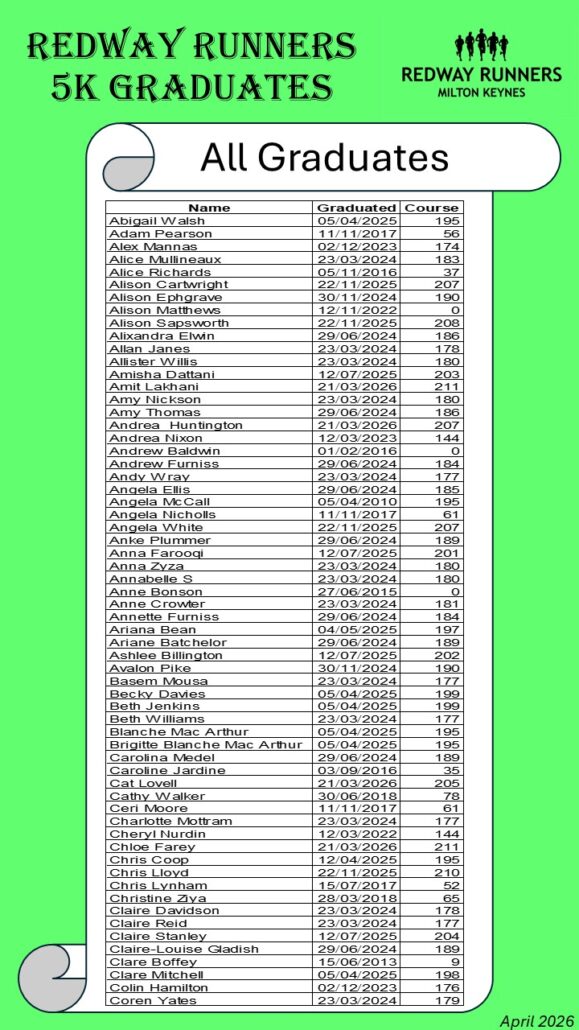 REDWAY RUNNERS 5K GRADUATES

REDWAY RUNNERS
MILTON KEYNES

All Graduates

| Name | Graduated | Course |
|---|---|---|
| Abigail Walsh | 05/04/2025 | 195 |
| Adam Pearson | 11/11/2017 | 56 |
| Alex Mannas | 02/12/2023 | 174 |
| Alice Mullineaux | 23/03/2024 | 183 |
| Alice Richards | 05/11/2016 | 37 |
| Alison Cartwright | 22/11/2025 | 207 |
| Alison Ephgrave | 30/11/2024 | 190 |
| Alison Matthews | 12/11/2022 | 0 |
| Alison Sapsworth | 22/11/2025 | 208 |
| Alixandra Elwin | 29/06/2024 | 186 |
| Allan Janes | 23/03/2024 | 178 |
| Allister Willis | 23/03/2024 | 180 |
| Amisha Dattani | 12/07/2025 | 203 |
| Amit Lakhani | 21/03/2026 | 211 |
| Amy Nickson | 23/03/2024 | 180 |
| Amy Thomas | 29/06/2024 | 186 |
| Andrea Huntington | 21/03/2026 | 207 |
| Andrea Nixon | 12/03/2023 | 144 |
| Andrew Baldwin | 01/02/2016 | 0 |
| Andrew Furniss | 29/06/2024 | 184 |
| Andy Wray | 23/03/2024 | 177 |
| Angela Ellis | 29/06/2024 | 185 |
| Angela McCall | 05/04/2010 | 195 |
| Angela Nicholls | 11/11/2017 | 61 |
| Angela White | 22/11/2025 | 207 |
| Anke Plummer | 29/06/2024 | 189 |
| Anna Farooqi | 12/07/2025 | 201 |
| Anna Zyza | 23/03/2024 | 180 |
| Annabelle S | 23/03/2024 | 180 |
| Anne Bonson | 27/06/2015 | 0 |
| Anne Crowter | 23/03/2024 | 181 |
| Annette Furniss | 29/06/2024 | 184 |
| Ariana Bean | 04/05/2025 | 197 |
| Ariane Batchelor | 29/06/2024 | 189 |
| Ashlee Billington | 12/07/2025 | 202 |
| Avalon Pike | 30/11/2024 | 190 |
| Basem Mousa | 23/03/2024 | 177 |
| Becky Davies | 05/04/2025 | 199 |
| Beth Jenkins | 05/04/2025 | 199 |
| Beth Williams | 23/03/2024 | 177 |
| Blanche Mac Arthur | 05/04/2025 | 195 |
| Brigitte Blanche Mac Arthur | 05/04/2025 | 195 |
| Carolina Medel | 29/06/2024 | 189 |
| Caroline Jardine | 03/09/2016 | 35 |
| Cat Lovell | 21/03/2026 | 205 |
| Cathy Walker | 30/06/2018 | 78 |
| Ceri Moore | 11/11/2017 | 61 |
| Charlotte Mottram | 23/03/2024 | 177 |
| Cheryl Nurdin | 12/03/2022 | 144 |
| Chloe Farey | 21/03/2026 | 211 |
| Chris Coop | 12/04/2025 | 195 |
| Chris Lloyd | 22/11/2025 | 210 |
| Chris Lynham | 15/07/2017 | 52 |
| Christine Ziya | 28/03/2018 | 65 |
| Claire Davidson | 23/03/2024 | 178 |
| Claire Reid | 23/03/2024 | 177 |
| Claire Stanley | 12/07/2025 | 204 |
| Claire-Louise Gladish | 29/06/2024 | 189 |
| Clare Boffey | 15/06/2013 | 9 |
| Clare Mitchell | 05/04/2025 | 198 |
| Colin Hamilton | 02/12/2023 | 176 |
| Coren Yates | 23/03/2024 | 179 |

April 2026